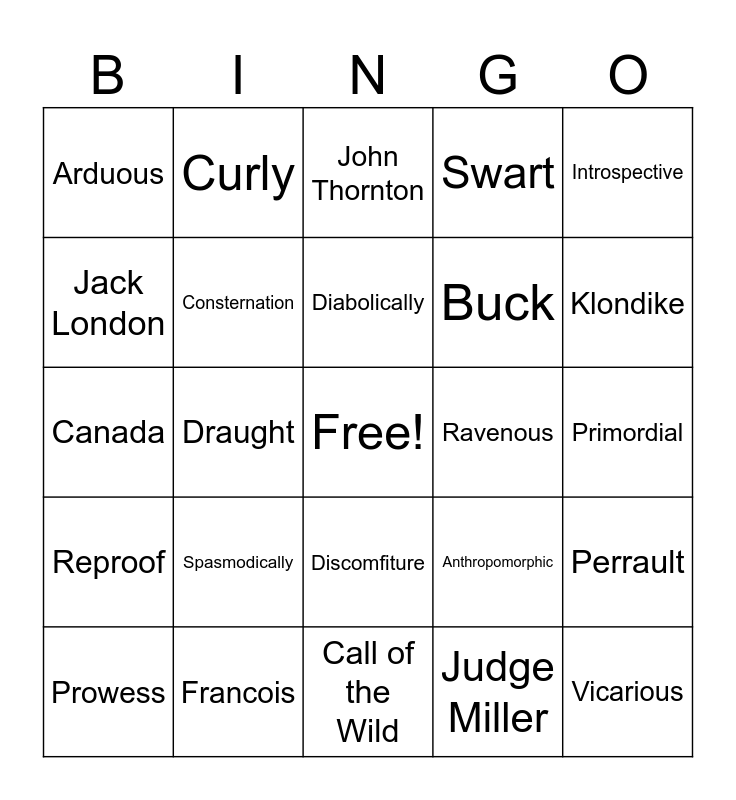 | B | I | N | G | O |
|---|---|---|---|---|
| Arduous | Curly | John Thornton | Swart | Introspective |
| Jack London | Consternation | Diabolically | Buck | Klondike |
| Canada | Draught | Free! | Ravenous | Primordial |
| Reproof | Spasmodically | Discomfiture | Anthropomorphic | Perrault |
| Prowess | Francois | Call of the Wild | Judge Miller | Vicarious |